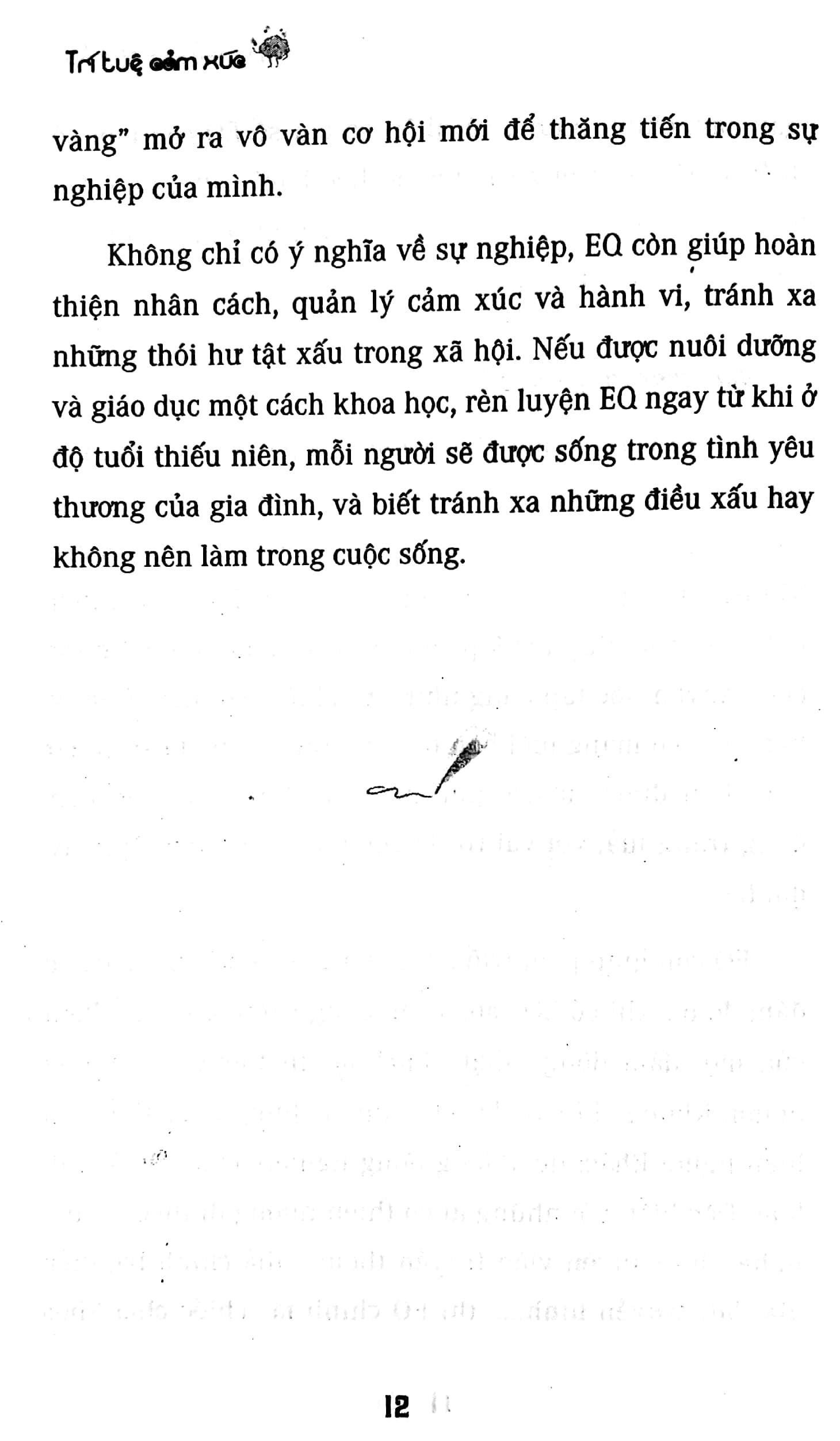 Trí tuệ cảm xúc

vàng" mở ra vô vàn cơ hội mới để thăng tiến trong sự nghiệp của mình.

Không chỉ có ý nghĩa về sự nghiệp, EQ còn giúp hoàn thiện nhân cách, quản lý cảm xúc và hành vi, tránh xa những thói hư tật xấu trong xã hội. Nếu được nuôi dưỡng và giáo dục một cách khoa học, rèn luyện EQ ngay từ khi ở độ tuổi thiếu niên, mỗi người sẽ được sống trong tình yêu thương của gia đình, và biết tránh xa những điều xấu hay không nên làm trong cuộc sống.

12